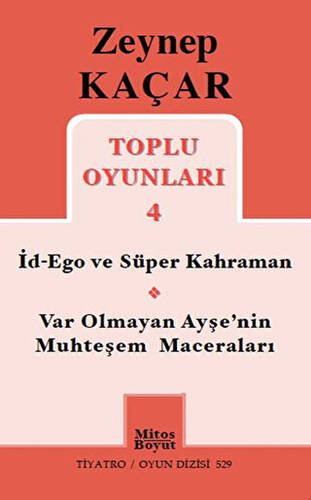 Zeynep
KAÇAR

TOPLU
OYUNLARI
4

İd-Ego ve Süper Kahraman

Var Olmayan Ayşe'nin Muhteşem Maceraları

Mitos
Boyut

TİYATRO / OYUN DİZİSİ 529